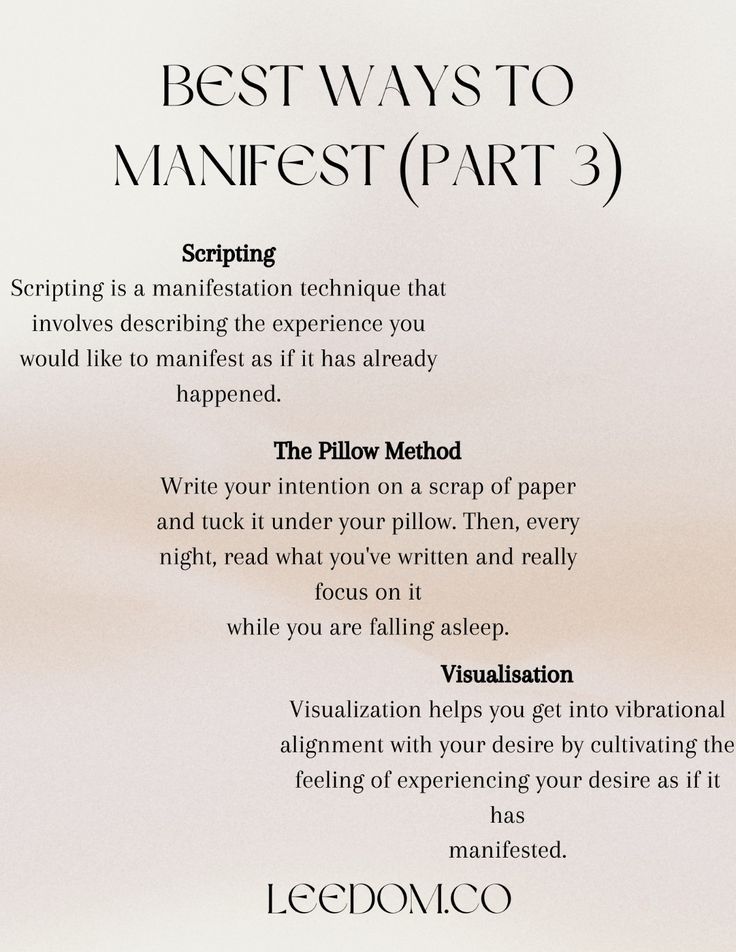 BEST WAYS TO MANIFEST (PART 3)

Scripting
Scripting is a manifestation technique that involves describing the experience you would like to manifest as if it has already happened.

The Pillow Method
Write your intention on a scrap of paper and tuck it under your pillow. Then, every night, read what you've written and really focus on it
while you are falling asleep.

Visualisation
Visualization helps you get into vibrational alignment with your desire by cultivating the feeling of experiencing your desire as if it has
manifested.

LEEDOM.CO